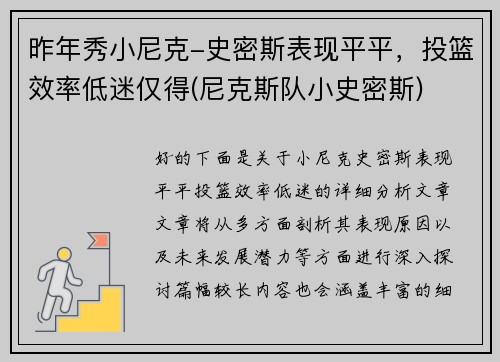 昨年秀小尼克-史密斯表现平平，投篮效率低迷仅得(尼克斯队小史密斯)

好的下面是关于小尼克史密斯表现平平投篮效率低迷的详细分析文章文章将从多方面剖析其表现原因以及未来发展潜力等方面进行深入探讨篇幅较长内容也会涵盖丰富的细